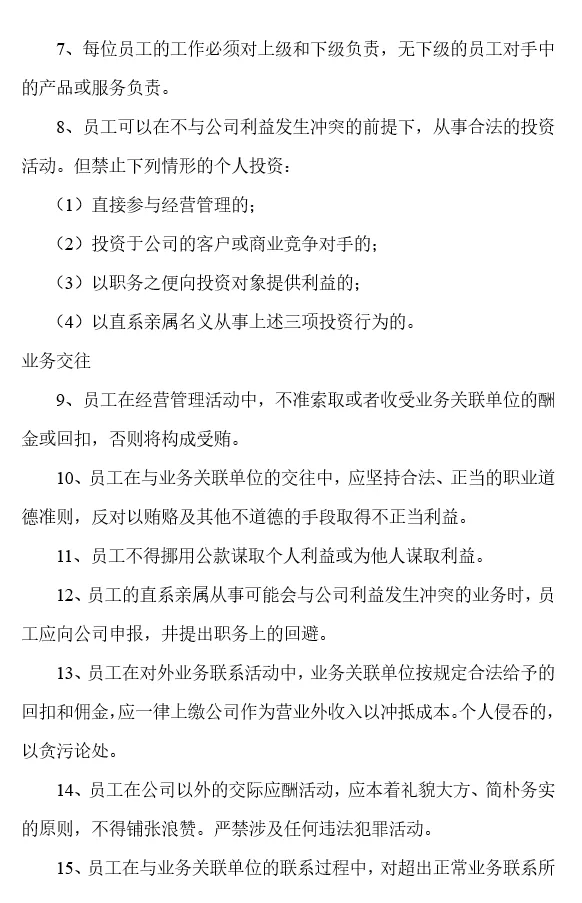 7、每位员工的工作必须对上级和下级负责，无下级的员工对手中的产品或服务负责。

8、员工可以在不与公司利益发生冲突的前提下，从事合法的投资活动。但禁止下列情形的个人投资：

（1）直接参与经营管理的；

（2）投资于公司的客户或商业竞争对手的；

（3）以职务之便向投资对象提供利益的；

（4）以直系亲属名义从事上述三项投资行为的。

业务交往

9、员工在经营管理活动中，不准索取或者收受业务关联单位的酬金或回扣，否则将构成受贿。

10、员工在与业务关联单位的交往中，应坚持合法、正当的职业道德准则，反对以贿赂及其他不道德的手段取得不正当利益。

11、员工不得挪用公款谋取个人利益或为他人谋取利益。

12、员工的直系亲属从事可能会与公司利益发生冲突的业务时，员工应向公司申报，并提出职务上的回避。

13、员工在对外业务联系活动中，业务关联单位按规定合法给予的回扣和佣金，应一律上缴公司作为营业外收入以冲抵成本。个人侵吞的，以贪污论处。

14、员工在公司以外的交际应酬活动，应本着礼貌大方、简朴务实的原则，不得铺张浪赞。严禁涉及任何违法犯罪活动。

15、员工在与业务关联单位的联系过程中，对超出正常业务联系所